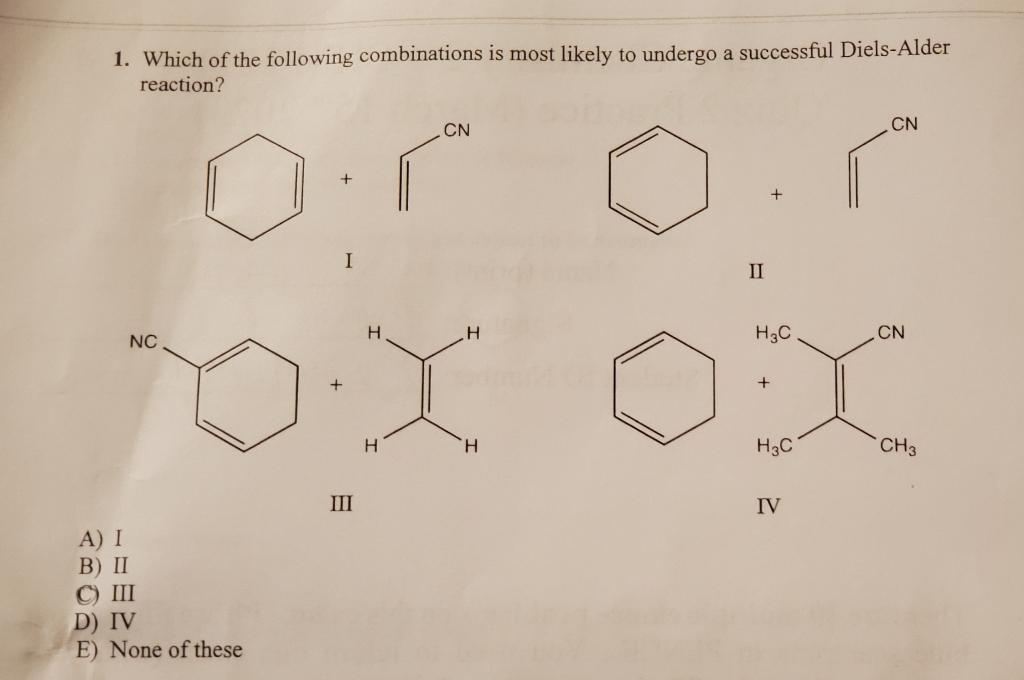 1. Which of the following combinations is most likely to undergo a successful Diels-Alder reaction?

+

CN

I

+

CN

II

NC

+

H

H

H

H

III

+

$H_3C$

CN

$H_3C$

$CH_3$

IV

A) I
B) II
C) III
D) IV
E) None of these